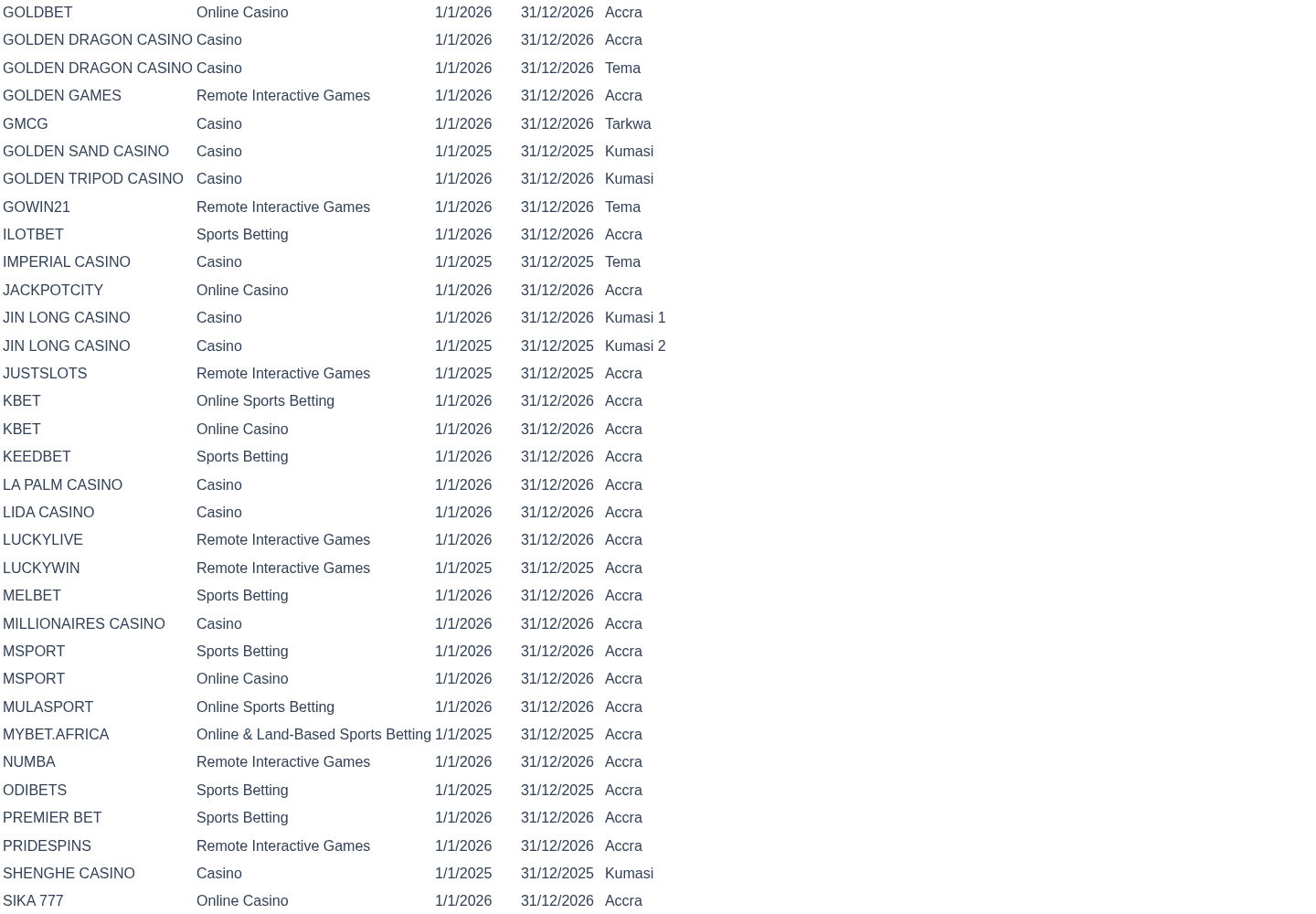 | | | | | |
|---|---|---|---|---|
| GOLDBET | Online Casino | 1/1/2026 | 31/12/2026 | Accra |
| GOLDEN DRAGON CASINO | Casino | 1/1/2026 | 31/12/2026 | Accra |
| GOLDEN DRAGON CASINO | Casino | 1/1/2026 | 31/12/2026 | Tema |
| GOLDEN GAMES | Remote Interactive Games | 1/1/2026 | 31/12/2026 | Accra |
| GMCG | Casino | 1/1/2026 | 31/12/2026 | Tarkwa |
| GOLDEN SAND CASINO | Casino | 1/1/2025 | 31/12/2025 | Kumasi |
| GOLDEN TRIPOD CASINO | Casino | 1/1/2026 | 31/12/2026 | Kumasi |
| GOWIN21 | Remote Interactive Games | 1/1/2026 | 31/12/2026 | Tema |
| ILOTBET | Sports Betting | 1/1/2026 | 31/12/2026 | Accra |
| IMPERIAL CASINO | Casino | 1/1/2025 | 31/12/2025 | Tema |
| JACKPOTCITY | Online Casino | 1/1/2026 | 31/12/2026 | Accra |
| JIN LONG CASINO | Casino | 1/1/2026 | 31/12/2026 | Kumasi 1 |
| JIN LONG CASINO | Casino | 1/1/2025 | 31/12/2025 | Kumasi 2 |
| JUSTSLOTS | Remote Interactive Games | 1/1/2025 | 31/12/2025 | Accra |
| KBET | Online Sports Betting | 1/1/2026 | 31/12/2026 | Accra |
| KBET | Online Casino | 1/1/2026 | 31/12/2026 | Accra |
| KEEDBET | Sports Betting | 1/1/2026 | 31/12/2026 | Accra |
| LA PALM CASINO | Casino | 1/1/2026 | 31/12/2026 | Accra |
| LIDA CASINO | Casino | 1/1/2026 | 31/12/2026 | Accra |
| LUCKYLIVE | Remote Interactive Games | 1/1/2026 | 31/12/2026 | Accra |
| LUCKYWIN | Remote Interactive Games | 1/1/2025 | 31/12/2025 | Accra |
| MELBET | Sports Betting | 1/1/2026 | 31/12/2026 | Accra |
| MILLIONAIRES CASINO | Casino | 1/1/2026 | 31/12/2026 | Accra |
| MSPORT | Sports Betting | 1/1/2026 | 31/12/2026 | Accra |
| MSPORT | Online Casino | 1/1/2026 | 31/12/2026 | Accra |
| MULASPORT | Online Sports Betting | 1/1/2026 | 31/12/2026 | Accra |
| MYBET.AFRICA | Online & Land-Based Sports Betting | 1/1/2025 | 31/12/2025 | Accra |
| NUMBA | Remote Interactive Games | 1/1/2026 | 31/12/2026 | Accra |
| ODIBETS | Sports Betting | 1/1/2025 | 31/12/2025 | Accra |
| PREMIER BET | Sports Betting | 1/1/2026 | 31/12/2026 | Accra |
| PRIDESPINS | Remote Interactive Games | 1/1/2026 | 31/12/2026 | Accra |
| SHENGHE CASINO | Casino | 1/1/2025 | 31/12/2025 | Kumasi |
| SIKA 777 | Online Casino | 1/1/2026 | 31/12/2026 | Accra |